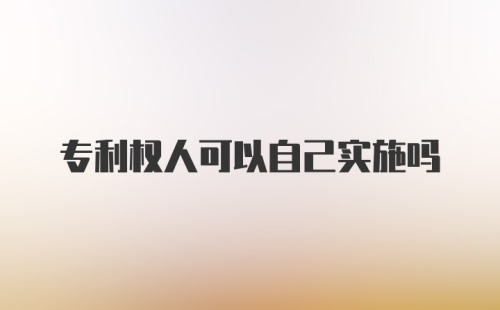 专利权人可以自己实施吗